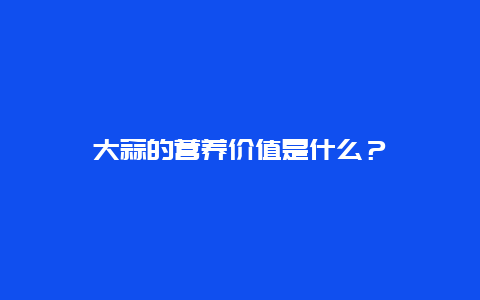 大蒜的营养价值是什么？